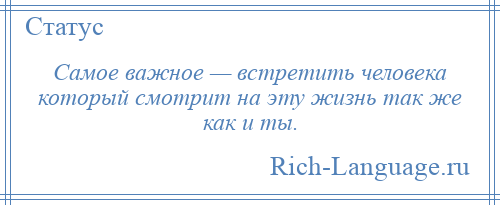 Статус

Самое важное — встретить человека который смотрит на эту жизнь так же как и ты.

Rich-Language.ru